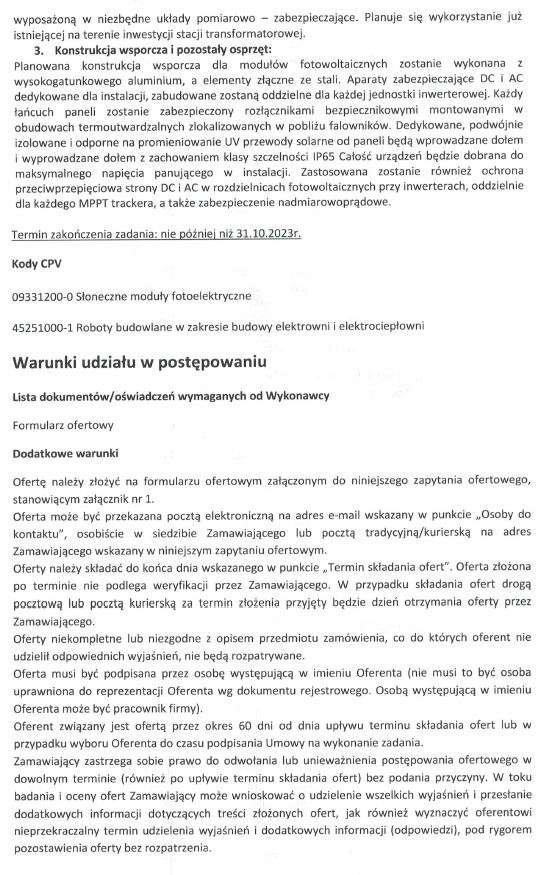 wyposażoną w niezbędne układy pomiarowo – zabezpieczające. Planuje się wykorzystanie już istniejącej na terenie inwestycji stacji transformatorowej.

3. Konstrukcja wsporcza i pozostały osprzęt:

Planowana konstrukcja wsporcza dla modułów fotowoltaicznych zostanie wykonana z wysokogatunkowego aluminium, a elementy złączne ze stali. Aparaty zabezpieczające DC i AC dedykowane dla instalacji, zabudowane zostaną oddzielne dla każdej jednostki inwerterowej. Każdy łańcuch paneli zostanie zabezpieczony rozłącznikami bezpiecznikowymi montowanymi w obudowach termoutwardzalnych zlokalizowanych w pobliżu falowników. Dedykowane, podwójnie izolowane i odporne na promieniowanie UV przewody solarne od paneli będą wprowadzane dołem i wyprowadzane dołem z zachowaniem klasy szczelności IP65 Całość urządzeń będzie dobrana do maksymalnego napięcia panującego w instalacji. Zastosowana zostanie również ochrona przeciwprzepięciowa strony DC i AC w rozdzielnicach fotowoltaicznych przy inwerterach, oddzielnie dla każdego MPPT trackera, a także zabezpieczenie nadmiarowoprądowe.

Termin zakończenia zadania: nie później niż 31.10.2023r.

Kody CPV

09331200-0 Słoneczne moduły fotoelektryczne

45251000-1 Roboty budowlane w zakresie budowy elektrowni i elektrociepłowni

Warunki udziału w postępowaniu

Lista dokumentów/oświadczeń wymaganych od Wykonawcy

Formularz ofertowy

Dodatkowe warunki

Ofertę należy złożyć na formularzu ofertowym załączonym do niniejszego zapytania ofertowego, stanowiącym załącznik nr 1.

Oferta może być przekazana pocztą elektroniczną na adres e-mail wskazany w punkcie „Osoby do kontaktu", osobiście w siedzibie Zamawiającego lub pocztą tradycyjną/kurierską na adres Zamawiającego wskazany w niniejszym zapytaniu ofertowym.

Oferty należy składać do końca dnia wskazanego w punkcie „Termin składania ofert". Oferta złożona po terminie nie podlega weryfikacji przez Zamawiającego. W przypadku składania ofert drogą pocztową lub pocztą kurierską za termin złożenia przyjęty będzie dzień otrzymania oferty przez Zamawiającego.

Oferty niekompletne lub niezgodne z opisem przedmiotu zamówienia, co do których oferent nie udzielił odpowiednich wyjaśnień, nie będą rozpatrywane.

Oferta musi być podpisana przez osobę występującą w imieniu Oferenta (nie musi to być osoba uprawniona do reprezentacji Oferenta wg dokumentu rejestrowego. Osobą występującą w imieniu Oferenta może być pracownik firmy).

Oferent związany jest ofertą przez okres 60 dni od dnia upływu terminu składania ofert lub w przypadku wyboru Oferenta do czasu podpisania Umowy na wykonanie zadania.

Zamawiający zastrzega sobie prawo do odwołania lub unieważnienia postępowania ofertowego w dowolnym terminie (również po upływie terminu składania ofert) bez podania przyczyny. W toku badania i oceny ofert Zamawiający może wnioskować o udzielenie wszelkich wyjaśnień i przesłanie dodatkowych informacji dotyczących treści złożonych ofert, jak również wyznaczyć oferentowi nieprzekraczalny termin udzielenia wyjaśnień i dodatkowych informacji (odpowiedzi), pod rygorem pozostawienia oferty bez rozpatrzenia.